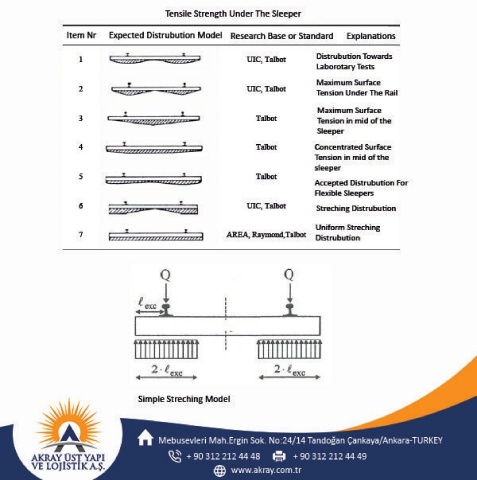 Tensile Strength Under The Sleeper

| Item Nr | Expected Distrubution Model | Research Base or Standard | Explanations |
|---|---|---|---|
| 1 | | UIC, Talbot | Distrubution Towards Laborotary Tests |
| 2 | | UIC, Talbot | Maximum Surface Tension Under The Rail |
| 3 | | Talbot | Maximum Surface Tension in mid of the Sleeper |
| 4 | | Talbot | Concentrated Surface Tension in mid of the sleeper |
| 5 | | Talbot | Accepted Distrubution For Flexible Sleepers |
| 6 | | UIC, Talbot | Streching Distrubution |
| 7 | | AREA, Raymond,Talbot | Uniform Streching Distrubution |

Q

Q

$\ell_{exc}$

$2 \cdot \ell_{exc}$

$2 \cdot \ell_{exc}$

Simple Streching Model

AKRAY ÜST YAPI VE LOJİSTİK A.Ş.

Mebusevleri Mah.Ergin Sok. No:24/14 Tandoğan Çankaya/Ankara-TURKEY

+ 90 312 212 44 48

+ 90 312 212 44 49

www.akray.com.tr